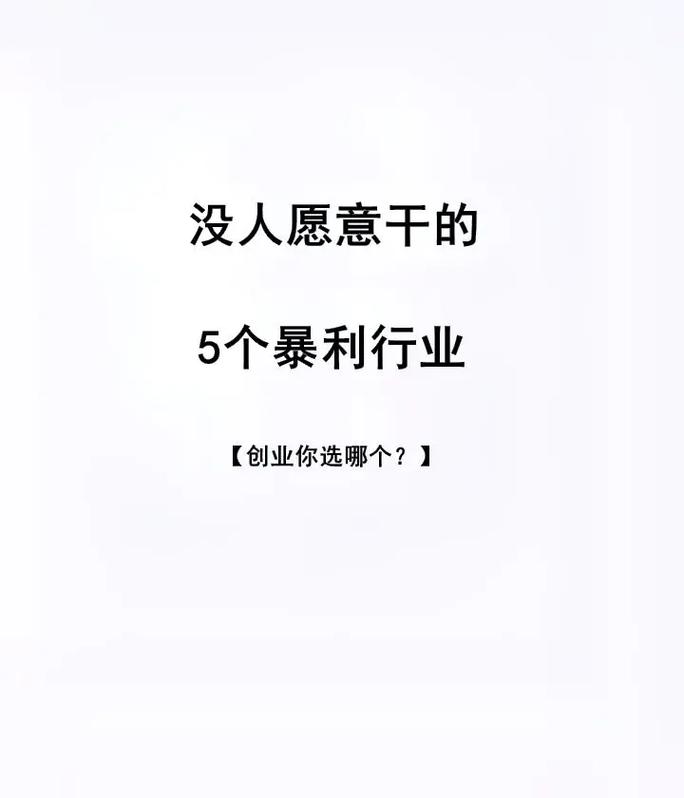 没人愿意干的

5个暴利行业

【创业你选哪个？】